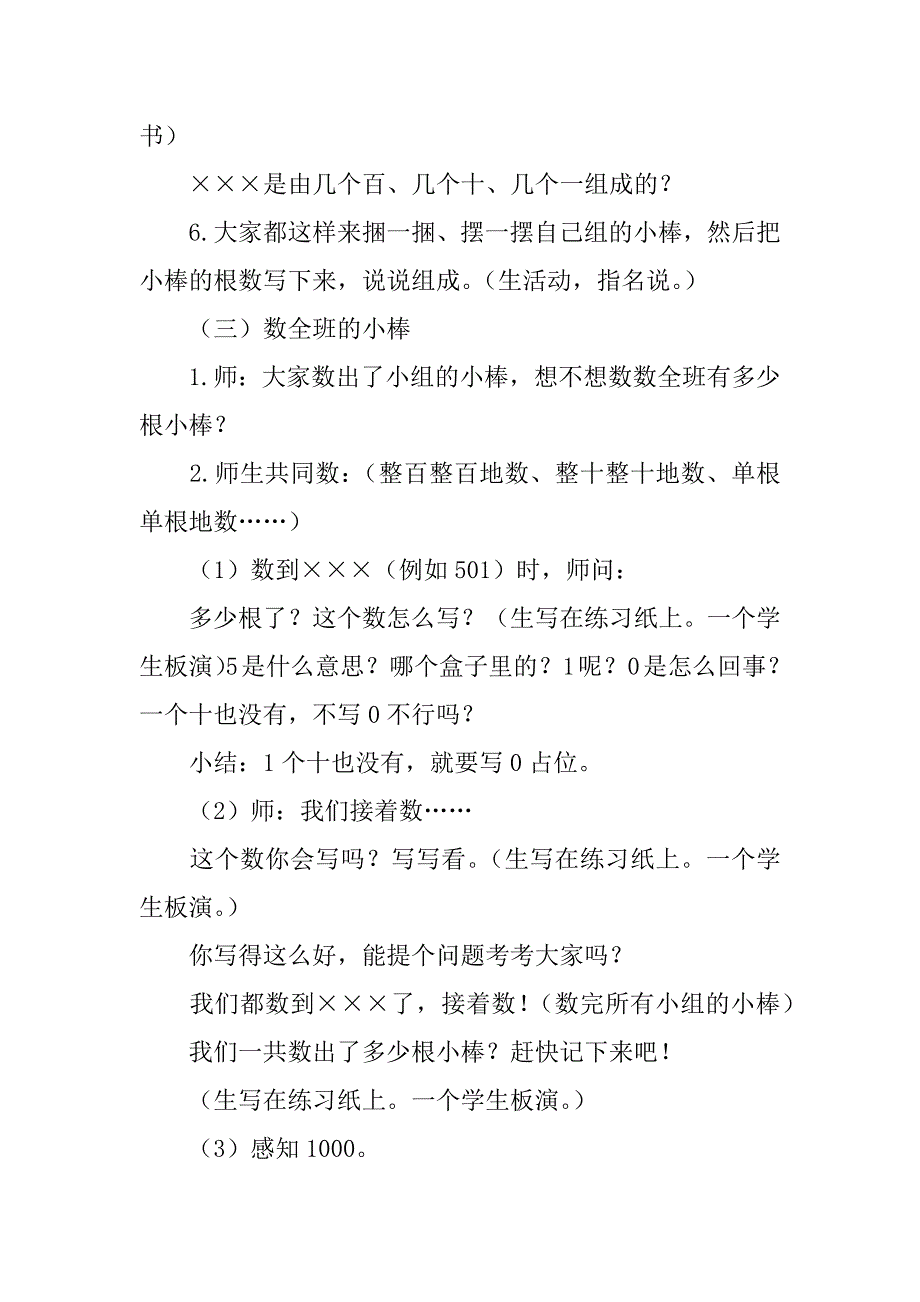 书）

×××是由几个百、几个十、几个一组成的？

6.大家都这样来捆一捆、摆一摆自己组的小棒，然后把小棒的根数写下来，说说组成。（生活动，指名说。）

（三）数全班的小棒

1.师：大家数出了小组的小棒，想不想数数全班有多少根小棒？

2.师生共同数：（整百整百地数、整十整十地数、单根单根地数……）

（1）数到×××（例如501）时，师问：

多少根了？这个数怎么写？（生写在练习纸上。一个学生板演)5是什么意思？哪个盒子里的？1呢？0是怎么回事？一个十也没有，不写0不行吗？

小结：1个十也没有，就要写0占位。

（2）师：我们接着数……

这个数你会写吗？写写看。（生写在练习纸上。一个学生板演。）

你写得这么好，能提个问题考考大家吗？

我们都数到×××了，接着数！（数完所有小组的小棒）

我们一共数出了多少根小棒？赶快记下来吧！

（生写在练习纸上。一个学生板演。）

（3）感知1000。